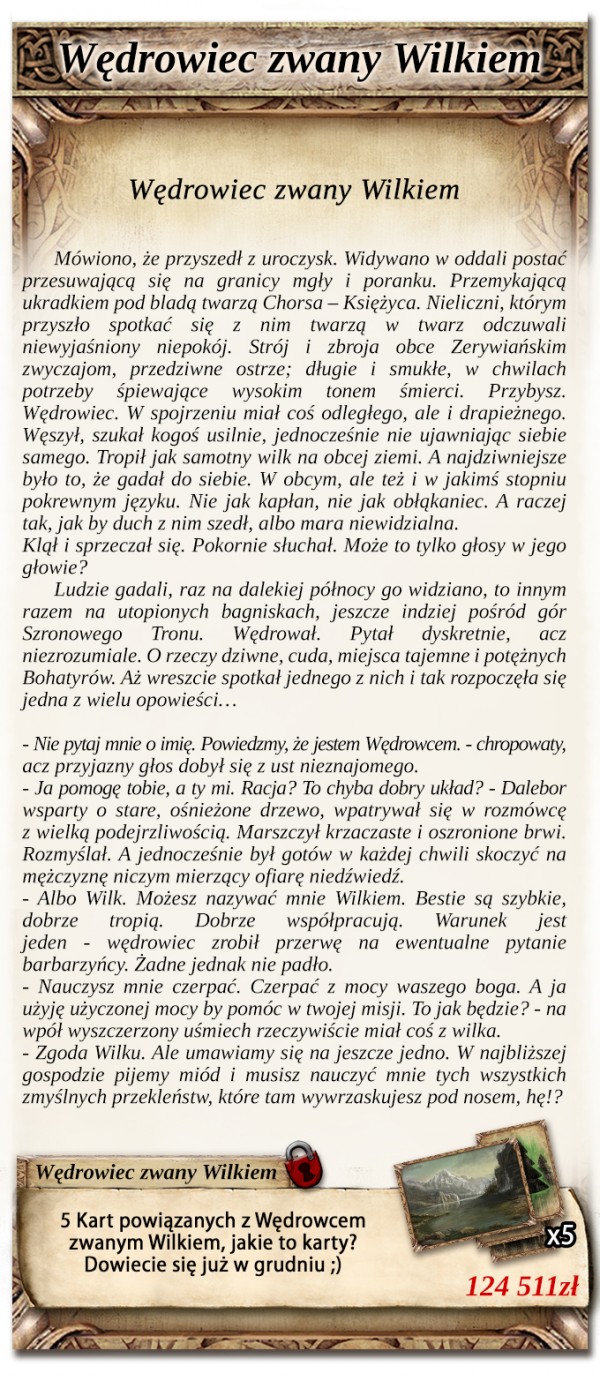 Wędrowiec zwany Wilkiem

Wędrowiec zwany Wilkiem

Mówiono, że przyszedł z uroczysk. Widywano w oddali postać przesuwającą się na granicy mgły i poranku. Przemykającą ukradkiem pod bladą twarzą Chorsa – Księżyca. Nieliczni, którym przyszło spotkać się z nim twarzą w twarz odczuwali niewyjaśniony niepokój. Strój i zbroja obce Zerywiańskim zwyczajom, przedziwne ostrze; długie i smukłe, w chwilach potrzeby śpiewające wysokim tonem śmierci. Przybysz. Wędrowiec. W spojrzeniu miał coś odległego, ale i drapieżnego. Węszył, szukał kogoś usilnie, jednocześnie nie ujawniając siebie samego. Tropił jak samotny wilk na obcej ziemi. A najdziwniejsze było to, że gadał do siebie. W obcym, ale też i w jakimś stopniu pokrewnym języku. Nie jak kapłan, nie jak obłąkaniec. A raczej tak, jak by duch z nim szedł, albo mara niewidzialna.
Klął i sprzeczał się. Pokornie słuchał. Może to tylko głosy w jego głowie?

Ludzie gadali, raz na dalekiej północy go widziano, to innym razem na utopionych bagniskach, jeszcze indziej pośród gór Szronowego Tronu. Wędrował. Pytał dyskretnie, acz niezrozumiale. O rzeczy dziwne, cuda, miejsca tajemne i potężnych Bohatyrów. Aż wreszcie spotkał jednego z nich i tak rozpoczęła się jedna z wielu opowieści…

- Nie pytaj mnie o imię. Powiedzmy, że jestem Wędrowcem. - chropowaty, acz przyjazny głos dobył się z ust nieznajomego.
- Ja pomogę tobie, a ty mi. Racja? To chyba dobry układ? - Dalebor wsparty o stare, ośnieżone drzewo, wpatrywał się w rozmówcę z wielką podejrzliwością. Marszczył krzaczaste i oszronione brwi. Rozmyślał. A jednocześnie był gotów w każdej chwili skoczyć na mężczyznę niczym mierzący ofiarę niedźwiedź.
- Albo Wilk. Możesz nazywać mnie Wilkiem. Bestie są szybkie, dobrze tropią. Dobrze współpracują. Warunek jest jeden - wędrowiec zrobił przerwę na ewentualne pytanie barbarzyńcy. Żadne jednak nie padło.
- Nauczysz mnie czerpać. Czerpać z mocy waszego boga. A ja użyję użyczonej mocy by pomóc w twojej misji. To jak będzie? - na wpół wyszczerzony uśmiech rzeczywiście miał coś z wilka.
- Zgoda Wilku. Ale umawiamy się na jeszcze jedno. W najbliższej gospodzie pijemy miód i musisz nauczyć mnie tych wszystkich zmyślnych przekleństw, które tam wywrzaskujesz pod nosem, hę!?

Wędrowiec zwany Wilkiem

5 Kart powiązanych z Wędrowcem zwanym Wilkiem, jakie to karty? Dowiecie się już w grudniu ;)

x5

124 511zł